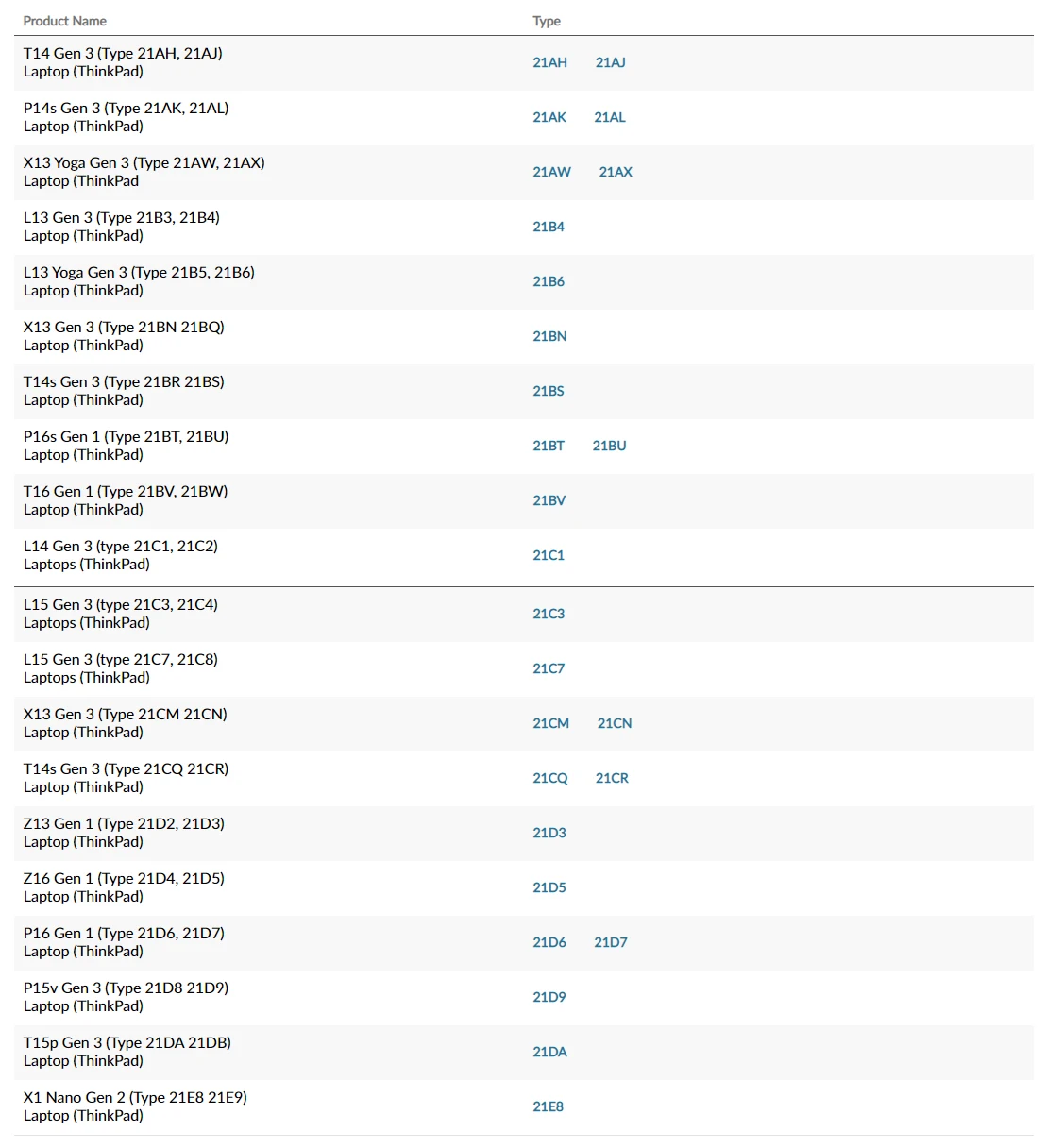 | Product Name | Type |
|---|---|
| T14 Gen 3 (Type 21AH, 21AJ) Laptop (ThinkPad) | 21AH 21AJ |
| P14s Gen 3 (Type 21AK, 21AL) Laptop (ThinkPad) | 21AK 21AL |
| X13 Yoga Gen 3 (Type 21AW, 21AX) Laptop (ThinkPad | 21AW 21AX |
| L13 Gen 3 (Type 21B3, 21B4) Laptop (ThinkPad) | 21B4 |
| L13 Yoga Gen 3 (Type 21B5, 21B6) Laptop (ThinkPad) | 21B6 |
| X13 Gen 3 (Type 21BN 21BQ) Laptop (ThinkPad) | 21BN |
| T14s Gen 3 (Type 21BR 21BS) Laptop (ThinkPad) | 21BS |
| P16s Gen 1 (Type 21BT, 21BU) Laptop (ThinkPad) | 21BT 21BU |
| T16 Gen 1 (Type 21BV, 21BW) Laptop (ThinkPad) | 21BV |
| L14 Gen 3 (type 21C1, 21C2) Laptops (ThinkPad) | 21C1 |
| L15 Gen 3 (type 21C3, 21C4) Laptops (ThinkPad) | 21C3 |
| L15 Gen 3 (type 21C7, 21C8) Laptops (ThinkPad) | 21C7 |
| X13 Gen 3 (Type 21CM 21CN) Laptop (ThinkPad) | 21CM 21CN |
| T14s Gen 3 (Type 21CQ 21CR) Laptop (ThinkPad) | 21CQ 21CR |
| Z13 Gen 1 (Type 21D2, 21D3) Laptop (ThinkPad) | 21D3 |
| Z16 Gen 1 (Type 21D4, 21D5) Laptop (ThinkPad) | 21D5 |
| P16 Gen 1 (Type 21D6, 21D7) Laptop (ThinkPad) | 21D6 21D7 |
| P15v Gen 3 (Type 21D8 21D9) Laptop (ThinkPad) | 21D9 |
| T15p Gen 3 (Type 21DA 21DB) Laptop (ThinkPad) | 21DA |
| X1 Nano Gen 2 (Type 21E8 21E9) Laptop (ThinkPad) | 21E8 |